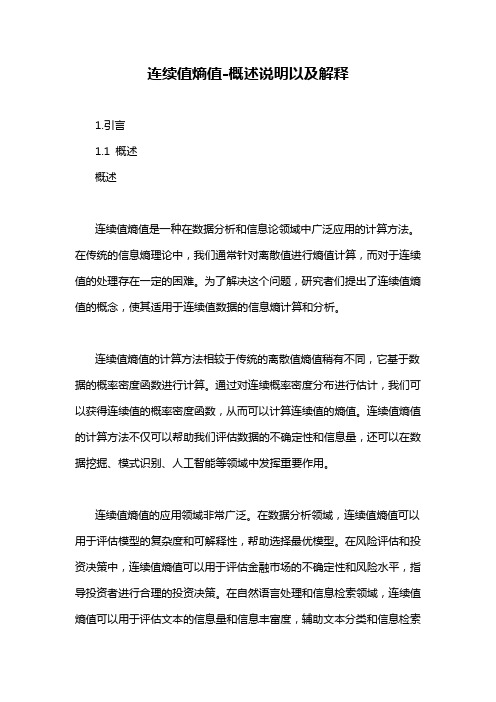 连续值熵值-概述说明以及解释

1.引言

1.1 概述

概述

连续值熵值是一种在数据分析和信息论领域中广泛应用的计算方法。在传统的信息熵理论中，我们通常针对离散值进行熵值计算，而对于连续值的处理存在一定的困难。为了解决这个问题，研究者们提出了连续值熵值的概念，使其适用于连续值数据的信息熵计算和分析。

连续值熵值的计算方法相较于传统的离散值熵值稍有不同，它基于数据的概率密度函数进行计算。通过对连续概率密度分布进行估计，我们可以获得连续值的概率密度函数，从而可以计算连续值的熵值。连续值熵值的计算方法不仅可以帮助我们评估数据的不确定性和信息量，还可以在数据挖掘、模式识别、人工智能等领域中发挥重要作用。

连续值熵值的应用领域非常广泛。在数据分析领域，连续值熵值可以用于评估模型的复杂度和可解释性，帮助选择最优模型。在风险评估和投资决策中，连续值熵值可以用于评估金融市场的不确定性和风险水平，指导投资者进行合理的投资决策。在自然语言处理和信息检索领域，连续值熵值可以用于评估文本的信息量和信息丰富度，辅助文本分类和信息检索